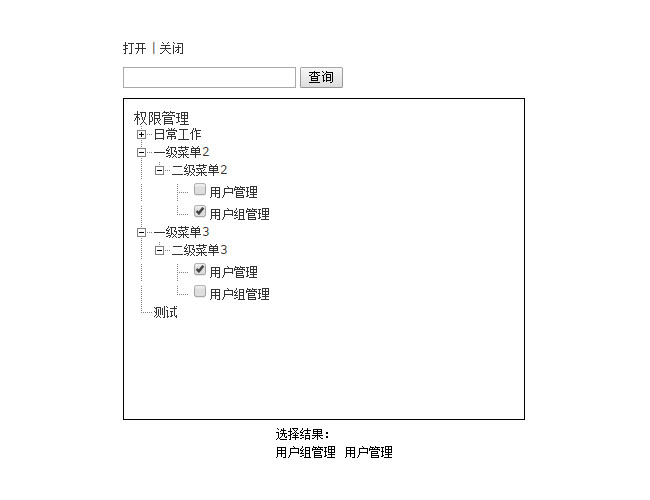 打开 | 关闭

查询

权限管理
日常工作
一级菜单2
二级菜单2
用户管理
用户组管理
一级菜单3
二级菜单3
用户管理
用户组管理
测试

选择结果:
用户组管理 用户管理